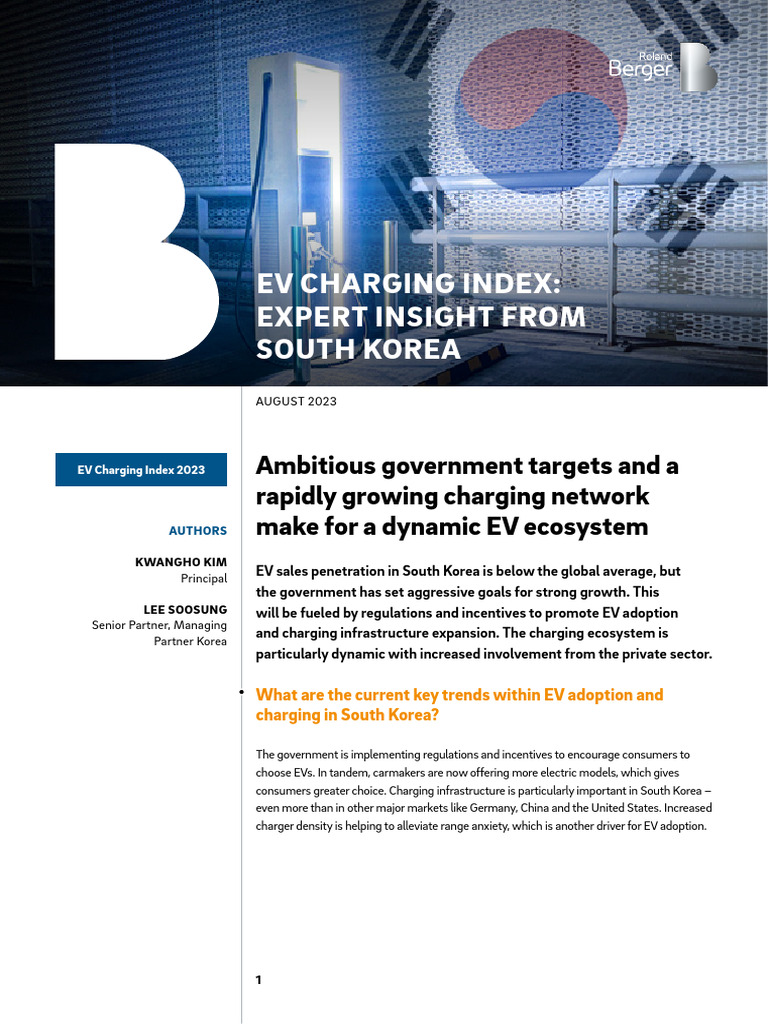 Roland Berger

EV CHARGING INDEX: EXPERT INSIGHT FROM SOUTH KOREA

AUGUST 2023

EV Charging Index 2023

AUTHORS

KWANGHO KIM
Principal

LEE SOOSUNG
Senior Partner, Managing Partner Korea

Ambitious government targets and a rapidly growing charging network make for a dynamic EV ecosystem

EV sales penetration in South Korea is below the global average, but the government has set aggressive goals for strong growth. This will be fueled by regulations and incentives to promote EV adoption and charging infrastructure expansion. The charging ecosystem is particularly dynamic with increased involvement from the private sector.

What are the current key trends within EV adoption and charging in South Korea?

The government is implementing regulations and incentives to encourage consumers to choose EVs. In tandem, carmakers are now offering more electric models, which gives consumers greater choice. Charging infrastructure is particularly important in South Korea – even more than in other major markets like Germany, China and the United States. Increased charger density is helping to alleviate range anxiety, which is another driver for EV adoption.

1